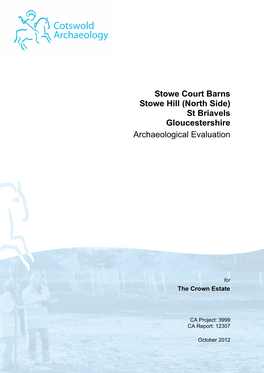 Cotswold Archaeology

Stowe Court Barns
Stowe Hill (North Side)
St Briavels
Gloucestershire
Archaeological Evaluation

for
The Crown Estate

CA Project: 3999
CA Report: 12307

October 2012